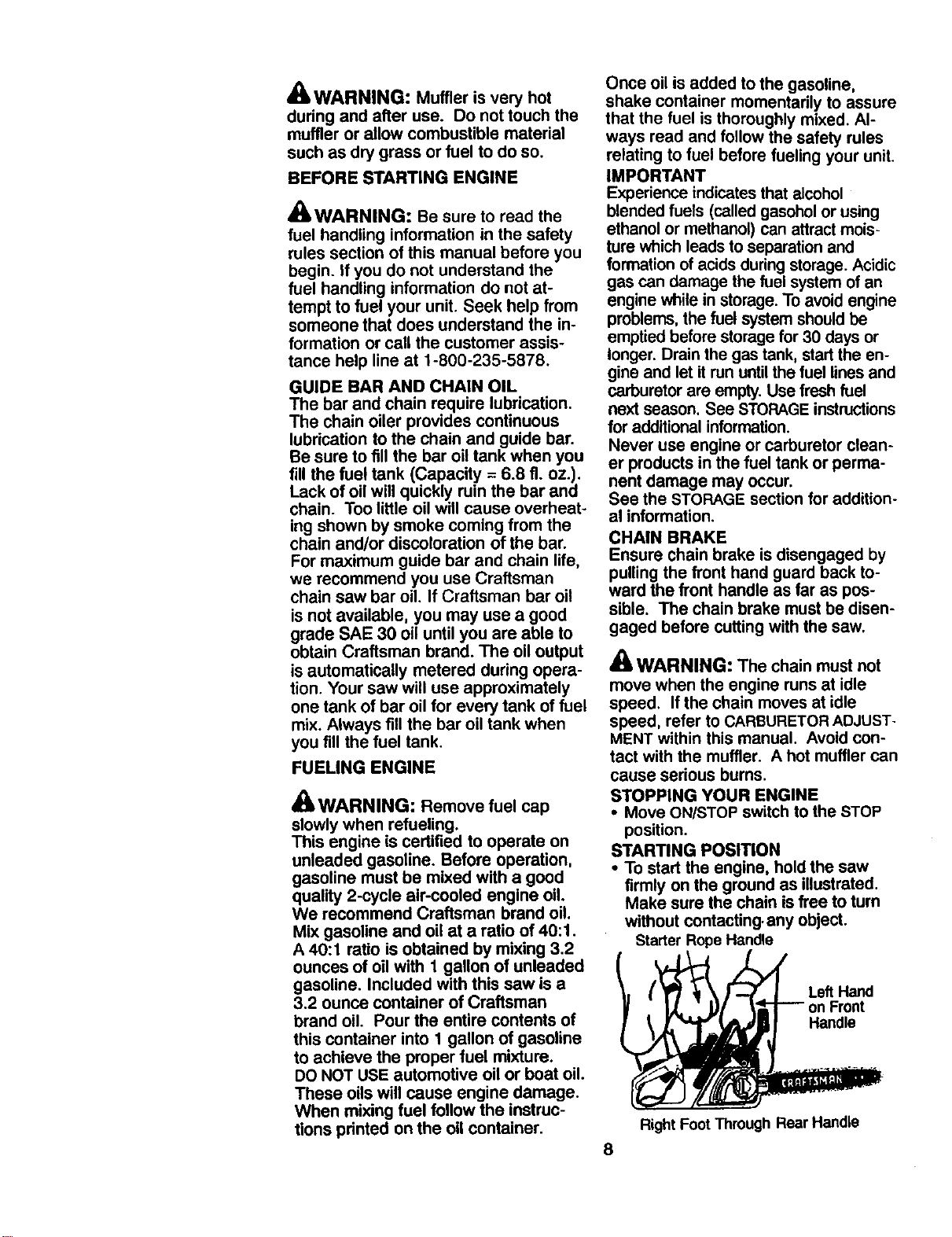 WARNING: Muffler is very hot during and after use. Do not touch the muffler or allow combustible material such as dry grass or fuel to do so.

BEFORE STARTING ENGINE

WARNING: Be sure to read the fuel handling information in the safety rules section of this manual before you begin. If you do not understand the fuel handling information do not attempt to fuel your unit. Seek help from someone that does understand the information or call the customer assistance help line at 1-800-235-5878.

GUIDE BAR AND CHAIN OIL
The bar and chain require lubrication. The chain oiler provides continuous lubrication to the chain and guide bar. Be sure to fill the bar oil tank when you fill the fuel tank (Capacity = 6.8 fl. oz.). Lack of oil will quickly ruin the bar and chain. Too little oil will cause overheating shown by smoke coming from the chain and/or discoloration of the bar. For maximum guide bar and chain life, we recommend you use Craftsman chain saw bar oil. If Craftsman bar oil is not available, you may use a good grade SAE 30 oil until you are able to obtain Craftsman brand. The oil output is automatically metered during operation. Your saw will use approximately one tank of bar oil for every tank of fuel mix. Always fill the bar oil tank when you fill the fuel tank.

FUELING ENGINE

WARNING: Remove fuel cap slowly when refueling.
This engine is certified to operate on unleaded gasoline. Before operation, gasoline must be mixed with a good quality 2-cycle air-cooled engine oil. We recommend Craftsman brand oil. Mix gasoline and oil at a ratio of 40:1. A 40:1 ratio is obtained by mixing 3.2 ounces of oil with 1 gallon of unleaded gasoline. Included with this saw is a 3.2 ounce container of Craftsman brand oil. Pour the entire contents of this container into 1 gallon of gasoline to achieve the proper fuel mixture. DO NOT USE automotive oil or boat oil. These oils will cause engine damage. When mixing fuel follow the instructions printed on the oil container.

Once oil is added to the gasoline, shake container momentarily to assure that the fuel is thoroughly mixed. Always read and follow the safety rules relating to fuel before fueling your unit.

IMPORTANT
Experience indicates that alcohol blended fuels (called gasohol or using ethanol or methanol) can attract moisture which leads to separation and formation of acids during storage. Acidic gas can damage the fuel system of an engine while in storage. To avoid engine problems, the fuel system should be emptied before storage for 30 days or longer. Drain the gas tank, start the engine and let it run until the fuel lines and carburetor are empty. Use fresh fuel next season. See STORAGE instructions for additional information.
Never use engine or carburetor cleaner products in the fuel tank or permanent damage may occur.
See the STORAGE section for additional information.

CHAIN BRAKE
Ensure chain brake is disengaged by pulling the front hand guard back toward the front handle as far as possible. The chain brake must be disengaged before cutting with the saw.

WARNING: The chain must not move when the engine runs at idle speed. If the chain moves at idle speed, refer to CARBURETOR ADJUSTMENT within this manual. Avoid contact with the muffler. A hot muffler can cause serious burns.

STOPPING YOUR ENGINE
• Move ON/STOP switch to the STOP position.

STARTING POSITION
• To start the engine, hold the saw firmly on the ground as illustrated. Make sure the chain is free to turn without contacting any object.

Starter Rope Handle
Left Hand on Front Handle
CRAFTSMAN
Right Foot Through Rear Handle

8